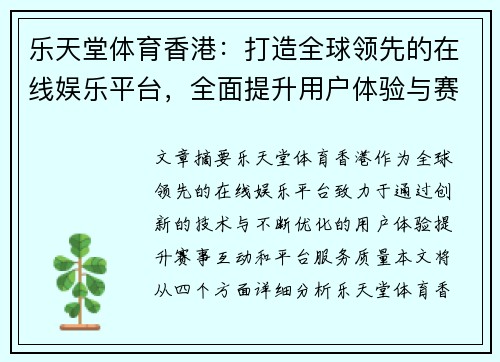 乐天堂体育香港：打造全球领先的在线娱乐平台，全面提升用户体验与赛

文章摘要乐天堂体育香港作为全球领先的在线娱乐平台致力于通过创新的技术与不断优化的用户体验提升赛事互动和平台服务质量本文将从四个方面详细分析乐天堂体育香